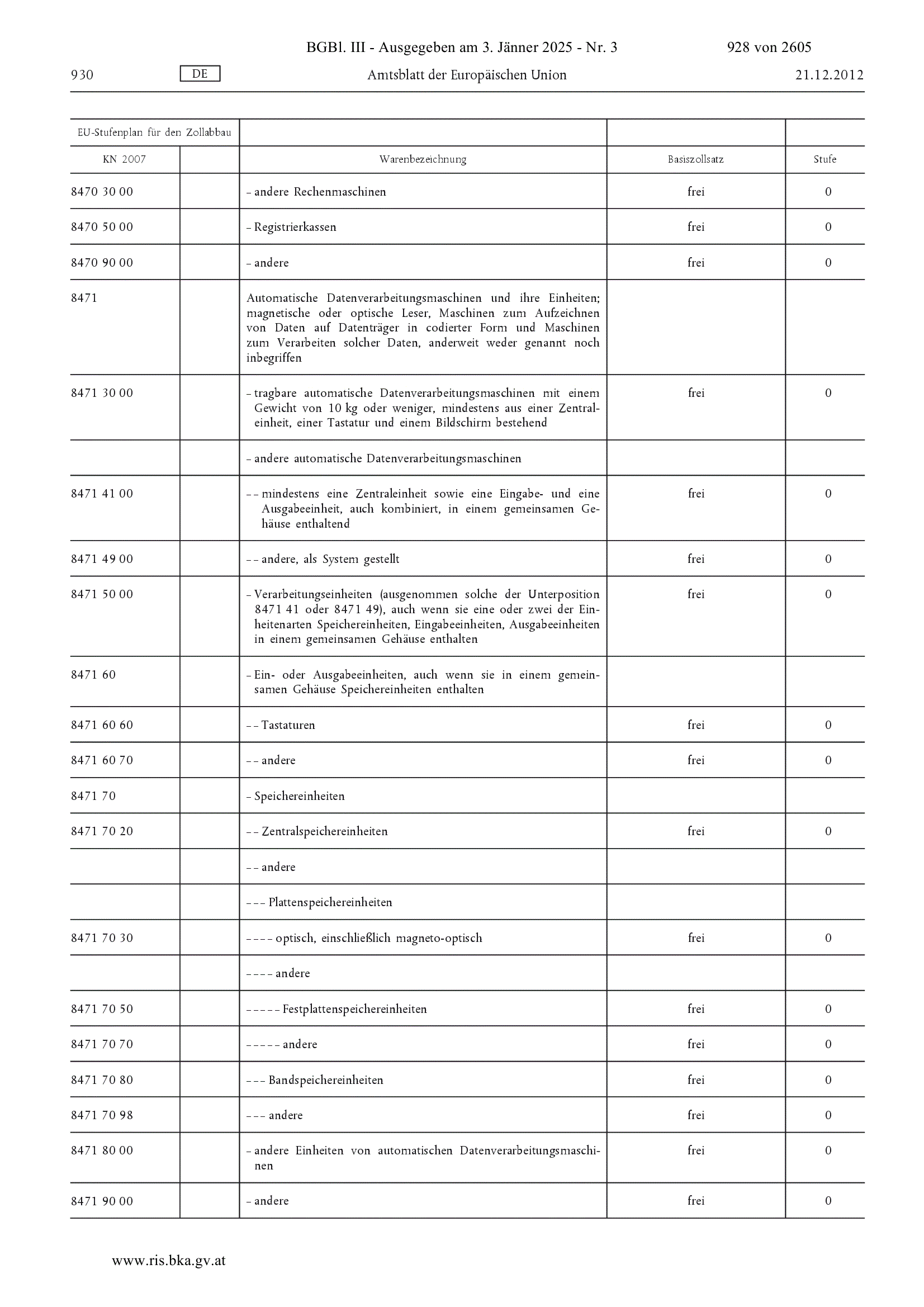 BGBl. III - Ausgegeben am 3. Jänner 2025 - Nr. 3 928 von 2605

930 DE Amtsblatt der Europäischen Union 21.12.2012

| EU-Stufenplan für den Zollabbau | | | | |
|---|---|---|---|---|
| KN 2007 | | Warenbezeichnung | Basiszollsatz | Stufe |
| 8470 30 00 | | – andere Rechenmaschinen | frei | 0 |
| 8470 50 00 | | – Registrierkassen | frei | 0 |
| 8470 90 00 | | – andere | frei | 0 |
| 8471 | | Automatische Datenverarbeitungsmaschinen und ihre Einheiten; magnetische oder optische Leser, Maschinen zum Aufzeichnen von Daten auf Datenträger in codierter Form und Maschinen zum Verarbeiten solcher Daten, anderweit weder genannt noch inbegriffen | | |
| 8471 30 00 | | – tragbare automatische Datenverarbeitungsmaschinen mit einem Gewicht von 10 kg oder weniger, mindestens aus einer Zentraleinheit, einer Tastatur und einem Bildschirm bestehend | frei | 0 |
| | | – andere automatische Datenverarbeitungsmaschinen | | |
| 8471 41 00 | | – – mindestens eine Zentraleinheit sowie eine Eingabe- und eine Ausgabeeinheit, auch kombiniert, in einem gemeinsamen Gehäuse enthaltend | frei | 0 |
| 8471 49 00 | | – – andere, als System gestellt | frei | 0 |
| 8471 50 00 | | – Verarbeitungseinheiten (ausgenommen solche der Unterposition 8471 41 oder 8471 49), auch wenn sie eine oder zwei der Einheitenarten Speichereinheiten, Eingabeeinheiten, Ausgabeeinheiten in einem gemeinsamen Gehäuse enthalten | frei | 0 |
| 8471 60 | | – Ein- oder Ausgabeeinheiten, auch wenn sie in einem gemeinsamen Gehäuse Speichereinheiten enthalten | | |
| 8471 60 60 | | – – Tastaturen | frei | 0 |
| 8471 60 70 | | – – andere | frei | 0 |
| 8471 70 | | – Speichereinheiten | | |
| 8471 70 20 | | – – Zentralspeichereinheiten | frei | 0 |
| | | – – andere | | |
| | | – – – Plattenspeichereinheiten | | |
| 8471 70 30 | | – – – – optisch, einschließlich magneto-optisch | frei | 0 |
| | | – – – – andere | | |
| 8471 70 50 | | – – – – – Festplattenspeichereinheiten | frei | 0 |
| 8471 70 70 | | – – – – – andere | frei | 0 |
| 8471 70 80 | | – – – Bandspeichereinheiten | frei | 0 |
| 8471 70 98 | | – – – andere | frei | 0 |
| 8471 80 00 | | – andere Einheiten von automatischen Datenverarbeitungsmaschinen | frei | 0 |
| 8471 90 00 | | – andere | frei | 0 |

www.ris.bka.gv.at